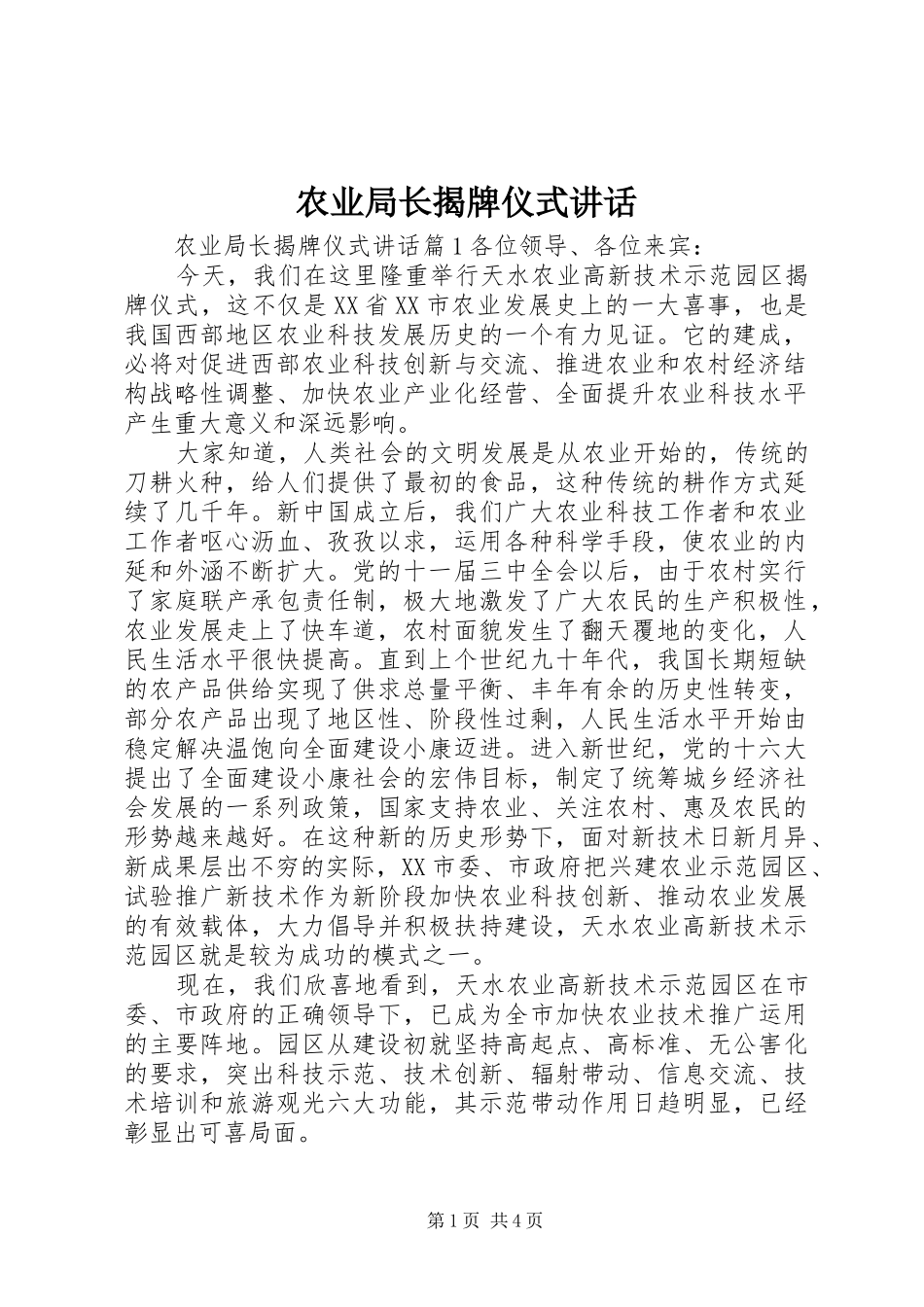 农业局长揭牌仪式讲话

农业局长揭牌仪式讲话篇1各位领导、各位来宾：

今天，我们在这里隆重举行天水农业高新技术示范园区揭牌仪式，这不仅是XX省XX市农业发展史上的一大喜事，也是我国西部地区农业科技发展历史的一个有力见证。它的建成，必将对促进西部农业科技创新与交流、推进农业和农村经济结构战略性调整、加快农业产业化经营、全面提升农业科技水平产生重大意义和深远影响。

大家知道，人类社会的文明发展是从农业开始的，传统的刀耕火种，给人们提供了最初的食品，这种传统的耕作方式延续了几千年。新中国成立后，我们广大农业科技工作者和农业工作者呕心沥血、孜孜以求，运用各种科学手段，使农业的内延和外涵不断扩大。党的十一届三中全会以后，由于农村实行了家庭联产承包责任制，极大地激发了广大农民的生产积极性，农业发展走上了快车道，农村面貌发生了翻天覆地的变化，人民生活水平很快提高。直到上个世纪九十年代，我国长期短缺的农产品供给实现了供求总量平衡、丰年有余的历史性转变，部分农产品出现了地区性、阶段性过剩，人民生活水平开始由稳定解决温饱向全面建设小康迈进。进入新世纪，党的十六大提出了全面建设小康社会的宏伟目标，制定了统筹城乡经济社会发展的一系列政策，国家支持农业、关注农村、惠及农民的形势越来越好。在这种新的历史形势下，面对新技术日新月异、新成果层出不穷的实际，XX市委、市政府把兴建农业示范园区、试验推广新技术作为新阶段加快农业科技创新、推动农业发展的有效载体，大力倡导并积极扶持建设，天水农业高新技术示范园区就是较为成功的模式之一。

现在，我们欣喜地看到，天水农业高新技术示范园区在市委、市政府的正确领导下，已成为全市加快农业技术推广运用的主要阵地。园区从建设初就坚持高起点、高标准、无公害化的要求，突出科技示范、技术创新、辐射带动、信息交流、技术培训和旅游观光六大功能，其示范带动作用日趋明显，已经彰显出可喜局面。

第1页 共4页